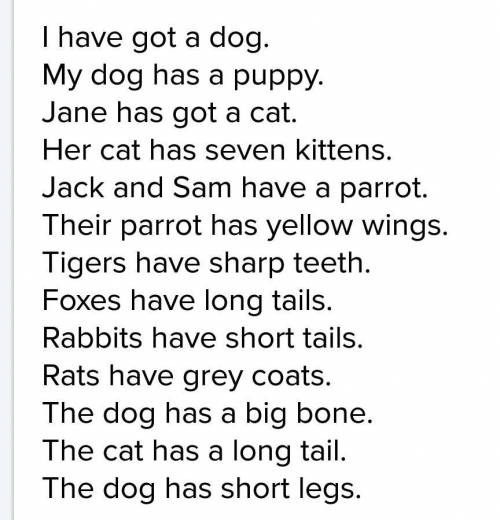 I have got a dog.
My dog has a puppy.
Jane has got a cat.
Her cat has seven kittens.
Jack and Sam have a parrot.
Their parrot has yellow wings.
Tigers have sharp teeth.
Foxes have long tails.
Rabbits have short tails.
Rats have grey coats.
The dog has a big bone.
The cat has a long tail.
The dog has short legs.